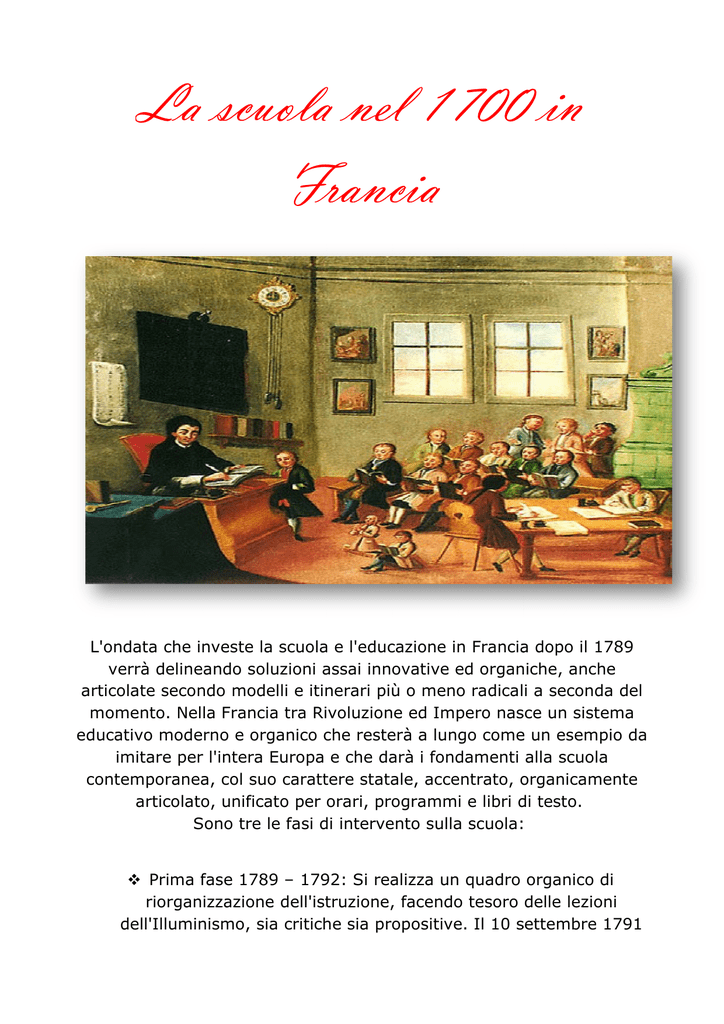 La scuola nel 1700 in Francia

L'ondata che investe la scuola e l'educazione in Francia dopo il 1789 verrà delineando soluzioni assai innovative ed organiche, anche articolate secondo modelli e itinerari più o meno radicali a seconda del momento. Nella Francia tra Rivoluzione ed Impero nasce un sistema educativo moderno e organico che resterà a lungo come un esempio da imitare per l'intera Europa e che darà i fondamenti alla scuola contemporanea, col suo carattere statale, accentrato, organicamente articolato, unificato per orari, programmi e libri di testo.
Sono tre le fasi di intervento sulla scuola:

❖ Prima fase 1789 – 1792: Si realizza un quadro organico di riorganizzazione dell'istruzione, facendo tesoro delle lezioni dell'Illuminismo, sia critiche sia propositive. Il 10 settembre 1791